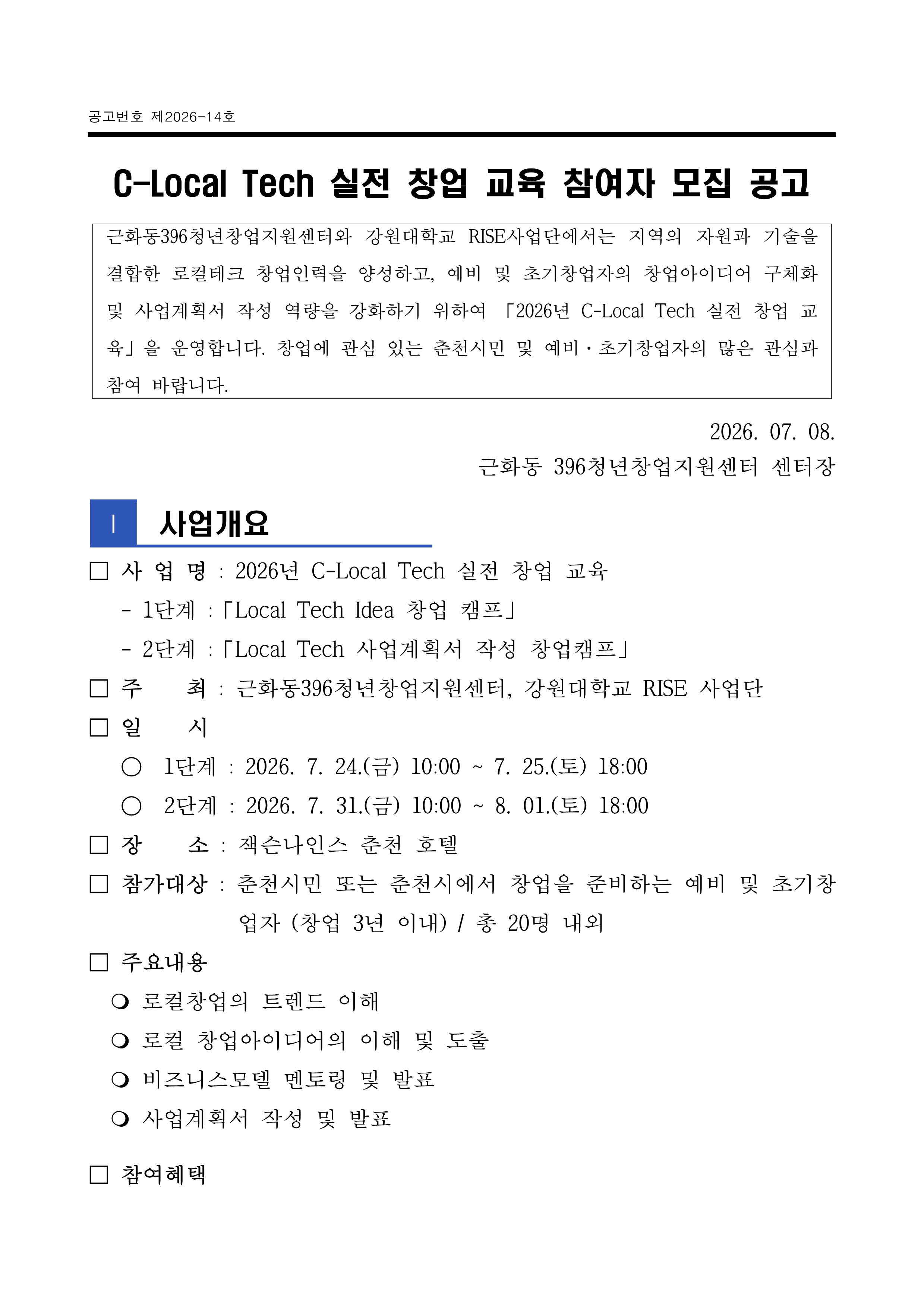 공고번호 제2026-14호

C-Local Tech 실전 창업 교육 참여자 모집 공고

근화동396청년창업지원센터와 강원대학교 RISE사업단에서는 지역의 자원과 기술을 결합한 로컬테크 창업인력을 양성하고, 예비 및 초기창업자의 창업아이디어 구체화 및 사업계획서 작성 역량을 강화하기 위하여 「2026년 C-Local Tech 실전 창업 교육」을 운영합니다. 창업에 관심 있는 춘천시민 및 예비·초기창업자의 많은 관심과 참여 바랍니다.

2026. 07. 08.
근화동 396청년창업지원센터 센터장

Ⅰ 사업개요

□ 사 업 명 : 2026년 C-Local Tech 실전 창업 교육
- 1단계 :「Local Tech Idea 창업 캠프」
- 2단계 :「Local Tech 사업계획서 작성 창업캠프」
□ 주 최 : 근화동396청년창업지원센터, 강원대학교 RISE 사업단
□ 일 시
○ 1단계 : 2026. 7. 24.(금) 10:00 ~ 7. 25.(토) 18:00
○ 2단계 : 2026. 7. 31.(금) 10:00 ~ 8. 01.(토) 18:00
□ 장 소 : 잭슨나인스 춘천 호텔
□ 참가대상 : 춘천시민 또는 춘천시에서 창업을 준비하는 예비 및 초기창업자 (창업 3년 이내) / 총 20명 내외
□ 주요내용
❍ 로컬창업의 트렌드 이해
❍ 로컬 창업아이디어의 이해 및 도출
❍ 비즈니스모델 멘토링 및 발표
❍ 사업계획서 작성 및 발표

□ 참여혜택